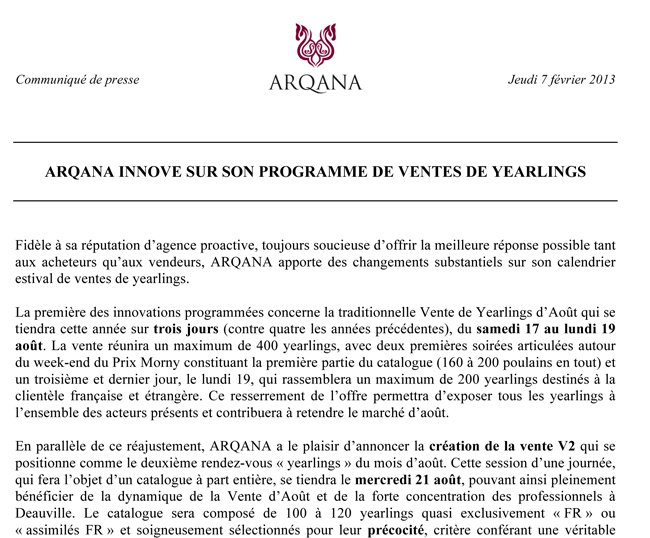 Communiqué de presse

ARQANA

Jeudi 7 février 2013

ARQANA INNOVE SUR SON PROGRAMME DE VENTES DE YEARLINGS

Fidèle à sa réputation d'agence proactive, toujours soucieuse d'offrir la meilleure réponse possible tant aux acheteurs qu'aux vendeurs, ARQANA apporte des changements substantiels sur son calendrier estival de ventes de yearlings.

La première des innovations programmées concerne la traditionnelle Vente de Yearlings d'Août qui se tiendra cette année sur trois jours (contre quatre les années précédentes), du samedi 17 au lundi 19 août. La vente réunira un maximum de 400 yearlings, avec deux premières soirées articulées autour du week-end du Prix Morny constituant la première partie du catalogue (160 à 200 poulains en tout) et un troisième et dernier jour, le lundi 19, qui rassemblera un maximum de 200 yearlings destinés à la clientèle française et étrangère. Ce resserrement de l'offre permettra d'exposer tous les yearlings à l'ensemble des acteurs présents et contribuera à retendre le marché d'août.

En parallèle de ce réajustement, ARQANA a le plaisir d'annoncer la création de la vente V2 qui se positionne comme le deuxième rendez-vous « yearlings » du mois d'août. Cette session d'une journée, qui fera l'objet d'un catalogue à part entière, se tiendra le mercredi 21 août, pouvant ainsi pleinement bénéficier de la dynamique de la Vente d'Août et de la forte concentration des professionnels à Deauville. Le catalogue sera composé de 100 à 120 yearlings quasi exclusivement « FR » ou « assimilés FR » et soigneusement sélectionnés pour leur précocité, critère conférant une véritable